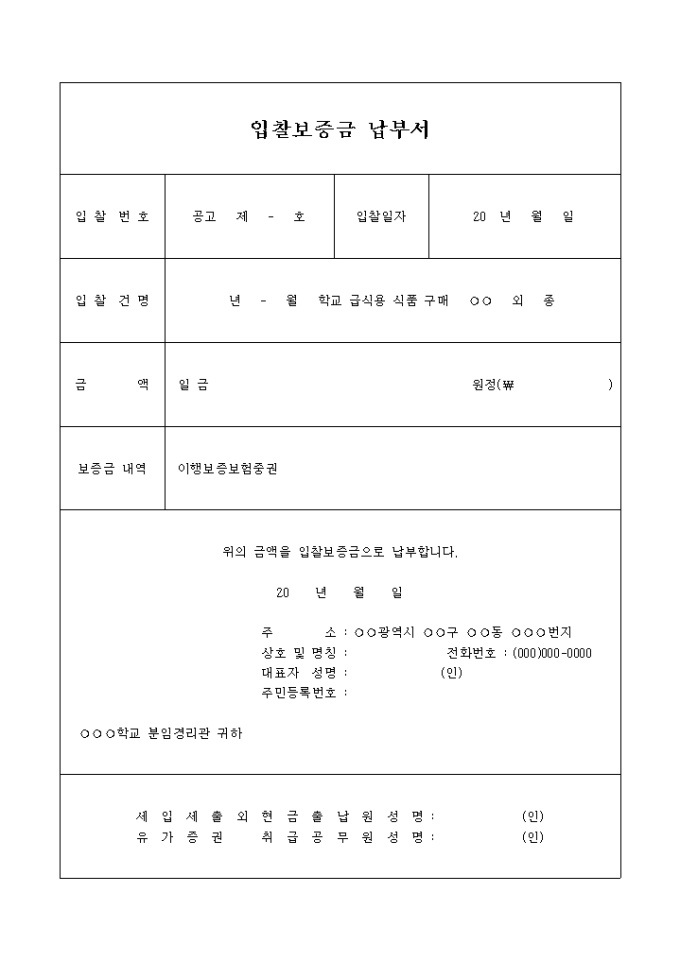 입찰보증금 납부서

| 입 찰 번 호 | 공고 제 - 호 | 입찰일자 | 20 년 월 일 |
|---|---|---|---|
| 입 찰 건 명 | 년 - 월 학교 급식용 식품 구매 ○○ 외 종 | | |
| 금 액 | 일 금 원정(₩ ) | | |
| 보증금 내역 | 이행보증보험증권 | | |

위의 금액을 입찰보증금으로 납부합니다.

20 년 월 일

주 소 : ○○광역시 ○○구 ○○동 ○○○번지
상호 및 명칭 : 전화번호 : (000)000-0000
대표자 성명 : (인)
주민등록번호 :

○○○학교 분임경리관 귀하

세 입 세 출 외 현 금 출 납 원 성 명 : (인)
유 가 증 권 취 급 공 무 원 성 명 : (인)